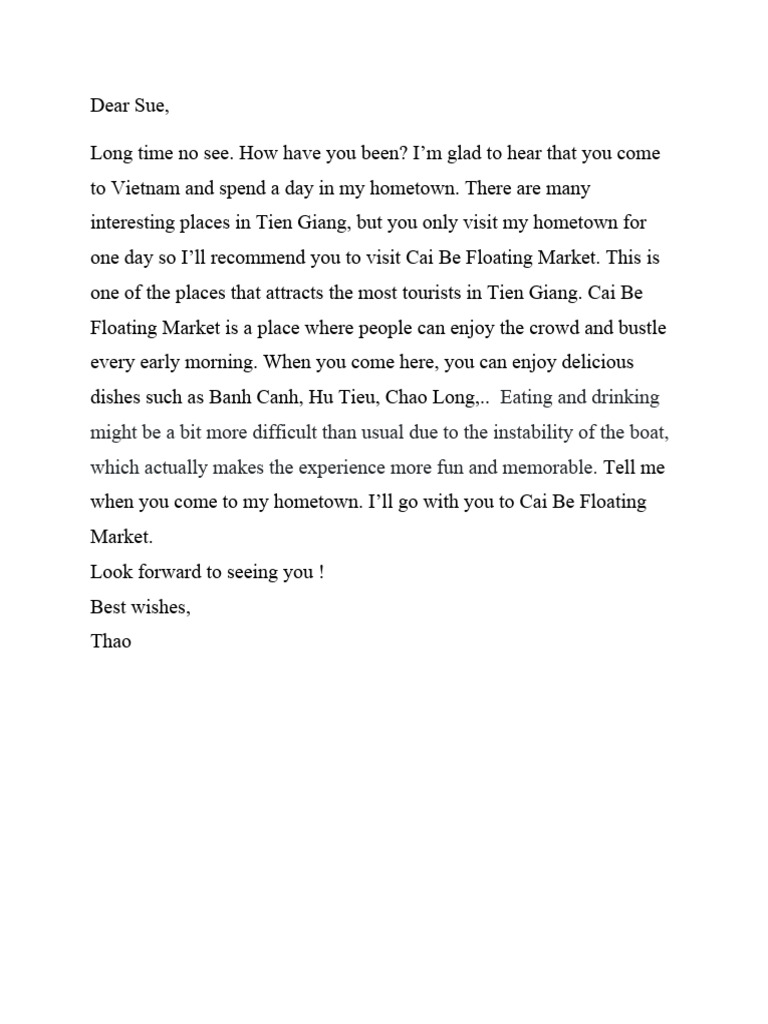 Dear Sue,

Long time no see. How have you been? I'm glad to hear that you come to Vietnam and spend a day in my hometown. There are many interesting places in Tien Giang, but you only visit my hometown for one day so I'll recommend you to visit Cai Be Floating Market. This is one of the places that attracts the most tourists in Tien Giang. Cai Be Floating Market is a place where people can enjoy the crowd and bustle every early morning. When you come here, you can enjoy delicious dishes such as Banh Canh, Hu Tieu, Chao Long,.. Eating and drinking might be a bit more difficult than usual due to the instability of the boat, which actually makes the experience more fun and memorable. Tell me when you come to my hometown. I'll go with you to Cai Be Floating Market.
Look forward to seeing you !
Best wishes,
Thao